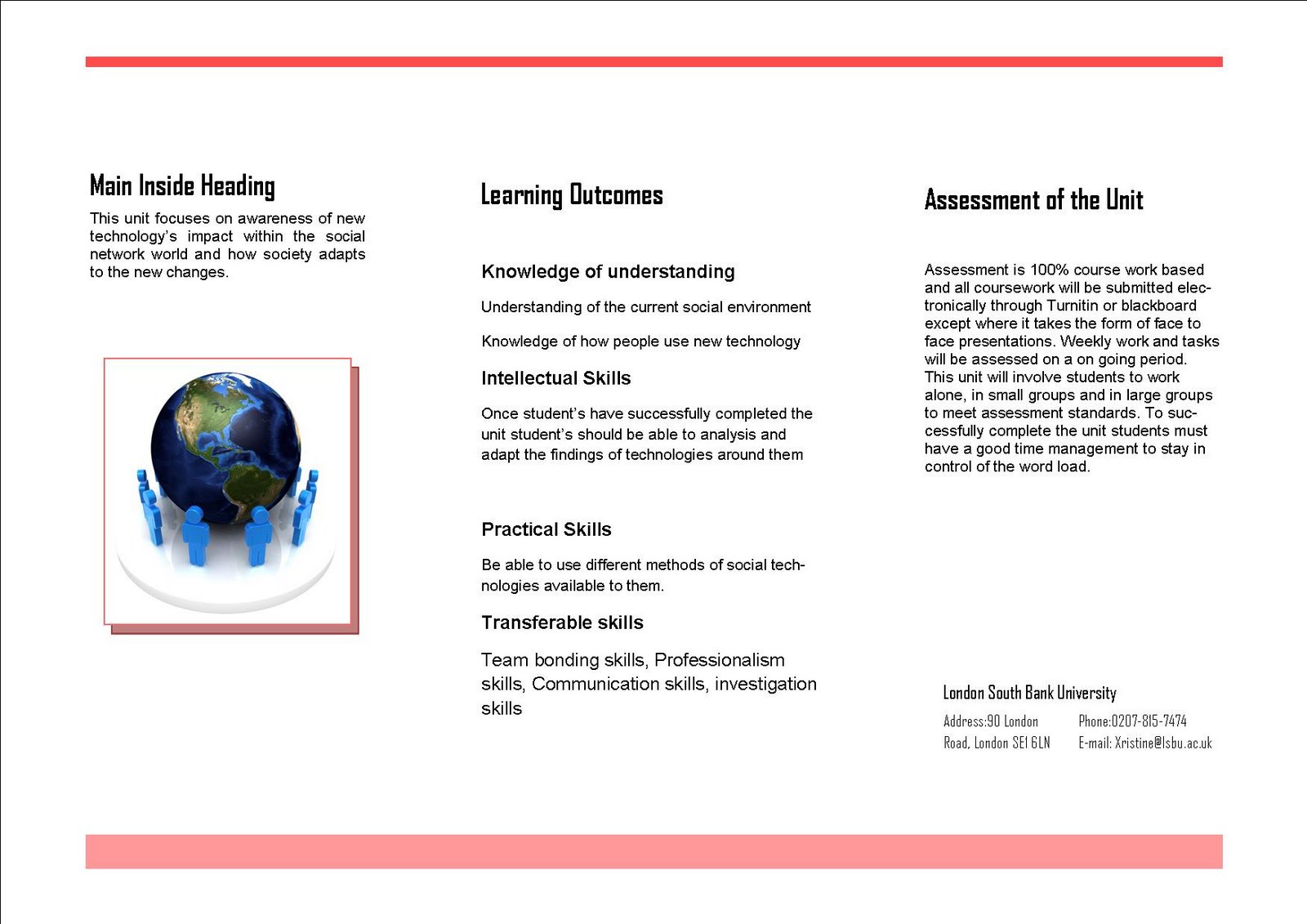 Main Inside Heading

This unit focuses on awareness of new technology's impact within the social network world and how society adapts to the new changes.

Learning Outcomes

Knowledge of understanding

Understanding of the current social environment

Knowledge of how people use new technology

Intellectual Skills

Once student's have successfully completed the unit student's should be able to analysis and adapt the findings of technologies around them

Practical Skills

Be able to use different methods of social technologies available to them.

Transferable skills

Team bonding skills, Professionalism skills, Communication skills, investigation skills

Assessment of the Unit

Assessment is 100% course work based and all coursework will be submitted electronically through Turnitin or blackboard except where it takes the form of face to face presentations. Weekly work and tasks will be assessed on a on going period. This unit will involve students to work alone, in small groups and in large groups to meet assessment standards. To successfully complete the unit students must have a good time management to stay in control of the word load.

London South Bank University

Address:90 London Road, London SE1 6LN

Phone:0207-815-7474
E-mail: Xristine@lsbu.ac.uk